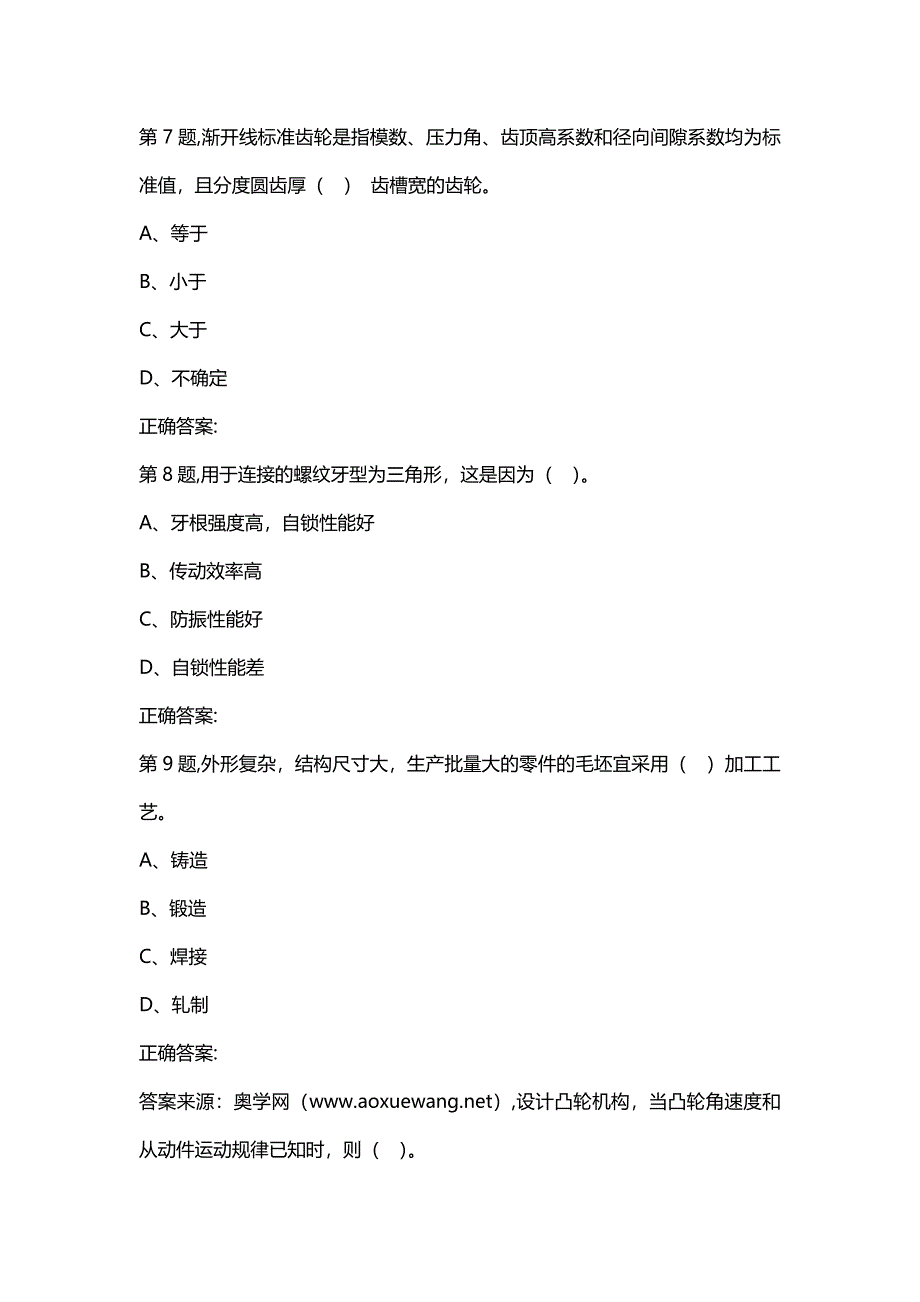 第 7 题,渐开线标准齿轮是指模数、压力角、齿顶高系数和径向间隙系数均为标准值，且分度圆齿厚（ ） 齿槽宽的齿轮。

A、等于

B、小于

C、大于

D、不确定

正确答案:

第 8 题,用于连接的螺纹牙型为三角形，这是因为（ ）。

A、牙根强度高，自锁性能好

B、传动效率高

C、防振性能好

D、自锁性能差

正确答案:

第 9 题,外形复杂，结构尺寸大，生产批量大的零件的毛坯宜采用（ ）加工工艺。

A、铸造

B、锻造

C、焊接

D、轧制

正确答案:

答案来源：奥学网（www.aoxuewang.net）,设计凸轮机构，当凸轮角速度和从动件运动规律已知时，则（ ）。